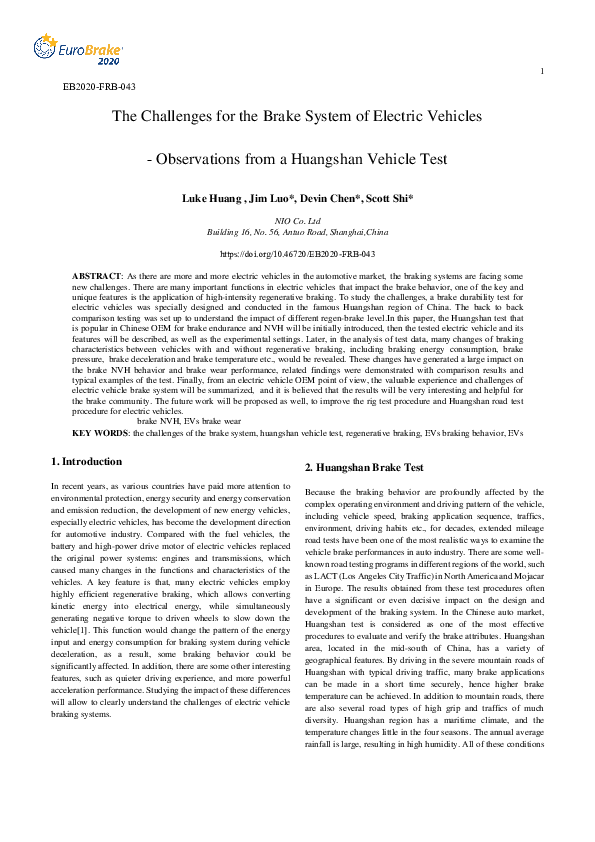 EuroBrake 2020

1

EB2020-FRB-043

The Challenges for the Brake System of Electric Vehicles

- Observations from a Huangshan Vehicle Test

Luke Huang , Jim Luo*, Devin Chen*, Scott Shi*

NIO Co. Ltd
Building 16, No. 56, Antuo Road, Shanghai,China

https://doi.org/10.46720/EB2020-FRB-043

ABSTRACT: As there are more and more electric vehicles in the automotive market, the braking systems are facing some new challenges. There are many important functions in electric vehicles that impact the brake behavior, one of the key and unique features is the application of high-intensity regenerative braking. To study the challenges, a brake durability test for electric vehicles was specially designed and conducted in the famous Huangshan region of China. The back to back comparison testing was set up to understand the impact of different regen-brake level.In this paper, the Huangshan test that is popular in Chinese OEM for brake endurance and NVH will be initially introduced, then the tested electric vehicle and its features will be described, as well as the experimental settings. Later, in the analysis of test data, many changes of braking characteristics between vehicles with and without regenerative braking, including braking energy consumption, brake pressure, brake deceleration and brake temperature etc., would be revealed. These changes have generated a large impact on the brake NVH behavior and brake wear performance, related findings were demonstrated with comparison results and typical examples of the test. Finally, from an electric vehicle OEM point of view, the valuable experience and challenges of electric vehicle brake system will be summarized, and it is believed that the results will be very interesting and helpful for the brake community. The future work will be proposed as well, to improve the rig test procedure and Huangshan road test procedure for electric vehicles.
brake NVH, EVs brake wear
KEY WORDS: the challenges of the brake system, huangshan vehicle test, regenerative braking, EVs braking behavior, EVs

1. Introduction

In recent years, as various countries have paid more attention to environmental protection, energy security and energy conservation and emission reduction, the development of new energy vehicles, especially electric vehicles, has become the development direction for automotive industry. Compared with the fuel vehicles, the battery and high-power drive motor of electric vehicles replaced the original power systems: engines and transmissions, which caused many changes in the functions and characteristics of the vehicles. A key feature is that, many electric vehicles employ highly efficient regenerative braking, which allows converting kinetic energy into electrical energy, while simultaneously generating negative torque to driven wheels to slow down the vehicle[1]. This function would change the pattern of the energy input and energy consumption for braking system during vehicle deceleration, as a result, some braking behavior could be significantly affected. In addition, there are some other interesting features, such as quieter driving experience, and more powerful acceleration performance. Studying the impact of these differences will allow to clearly understand the challenges of electric vehicle braking systems.

2. Huangshan Brake Test

Because the braking behavior are profoundly affected by the complex operating environment and driving pattern of the vehicle, including vehicle speed, braking application sequence, traffics, environment, driving habits etc., for decades, extended mileage road tests have been one of the most realistic ways to examine the vehicle brake performances in auto industry. There are some well-known road testing programs in different regions of the world, such as LACT (Los Angeles City Traffic) in North America and Mojacar in Europe. The results obtained from these test procedures often have a significant or even decisive impact on the design and development of the braking system. In the Chinese auto market, Huangshan test is considered as one of the most effective procedures to evaluate and verify the brake attributes. Huangshan area, located in the mid-south of China, has a variety of geographical features. By driving in the severe mountain roads of Huangshan with typical driving traffic, many brake applications can be made in a short time securely, hence higher brake temperature can be achieved. In addition to mountain roads, there are also several road types of high grip and traffics of much diversity. Huangshan region has a maritime climate, and the temperature changes little in the four seasons. The annual average rainfall is large, resulting in high humidity. All of these conditions